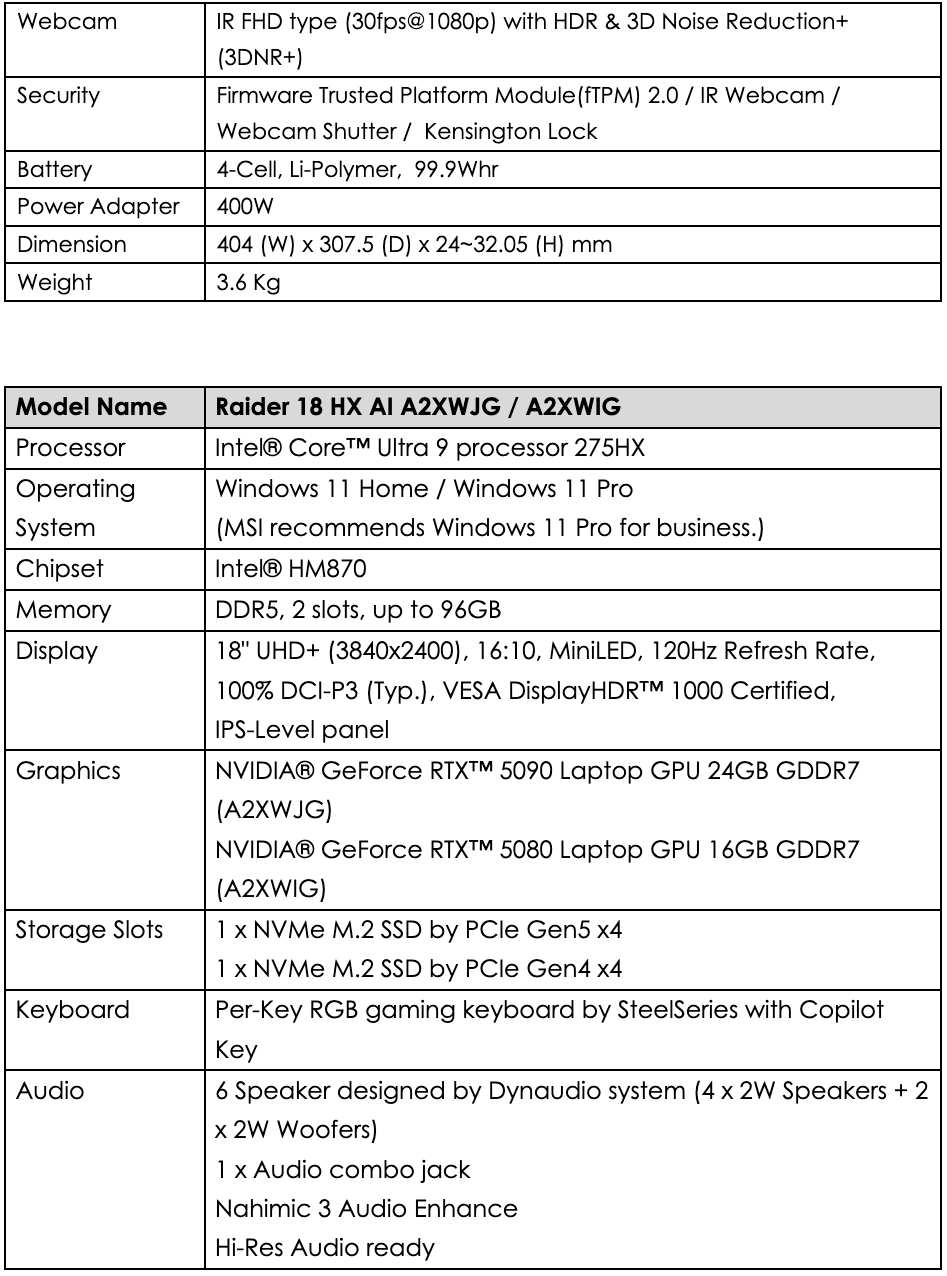 | Webcam | IR FHD type (30fps@1080p) with HDR & 3D Noise Reduction+ (3DNR+) |
|---|---|
| Security | Firmware Trusted Platform Module(fTPM) 2.0 / IR Webcam / Webcam Shutter / Kensington Lock |
| Battery | 4-Cell, Li-Polymer, 99.9Whr |
| Power Adapter | 400W |
| Dimension | 404 (W) x 307.5 (D) x 24~32.05 (H) mm |
| Weight | 3.6 Kg |

| Model Name | Raider 18 HX AI A2XWJG / A2XWIG |
|---|---|
| Processor | Intel® Core™ Ultra 9 processor 275HX |
| Operating System | Windows 11 Home / Windows 11 Pro (MSI recommends Windows 11 Pro for business.) |
| Chipset | Intel® HM870 |
| Memory | DDR5, 2 slots, up to 96GB |
| Display | 18" UHD+ (3840x2400), 16:10, MiniLED, 120Hz Refresh Rate, 100% DCI-P3 (Typ.), VESA DisplayHDR™ 1000 Certified, IPS-Level panel |
| Graphics | NVIDIA® GeForce RTX™ 5090 Laptop GPU 24GB GDDR7 (A2XWJG) NVIDIA® GeForce RTX™ 5080 Laptop GPU 16GB GDDR7 (A2XWIG) |
| Storage Slots | 1 x NVMe M.2 SSD by PCIe Gen5 x4 1 x NVMe M.2 SSD by PCIe Gen4 x4 |
| Keyboard | Per-Key RGB gaming keyboard by SteelSeries with Copilot Key |
| Audio | 6 Speaker designed by Dynaudio system (4 x 2W Speakers + 2 x 2W Woofers) 1 x Audio combo jack Nahimic 3 Audio Enhance Hi-Res Audio ready |